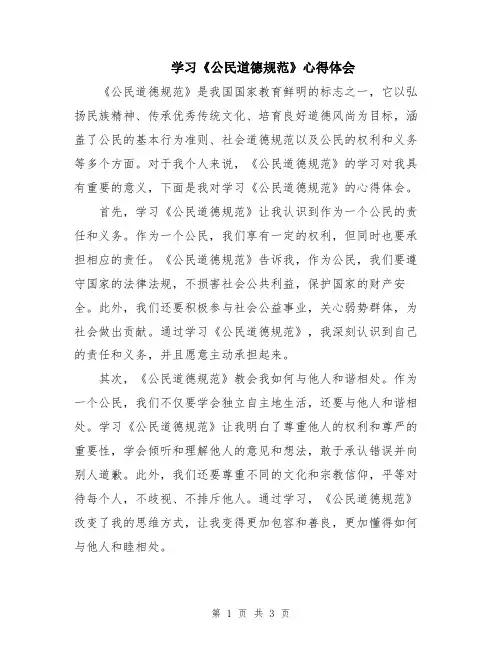 学习《公民道德规范》心得体会

《公民道德规范》是我国国家教育鲜明的标志之一，它以弘扬民族精神、传承优秀传统文化、培育良好道德风尚为目标，涵盖了公民的基本行为准则、社会道德规范以及公民的权利和义务等多个方面。对于我个人来说，《公民道德规范》的学习对我具有重要的意义，下面是我对学习《公民道德规范》的心得体会。

首先，学习《公民道德规范》让我认识到作为一个公民的责任和义务。作为一个公民，我们享有一定的权利，但同时也要承担相应的责任。《公民道德规范》告诉我，作为公民，我们要遵守国家的法律法规，不损害社会公共利益，保护国家的财产安全。此外，我们还要积极参与社会公益事业，关心弱势群体，为社会做出贡献。通过学习《公民道德规范》，我深刻认识到自己的责任和义务，并且愿意主动承担起来。

其次，《公民道德规范》教会我如何与他人和谐相处。作为一个公民，我们不仅要学会独立自主地生活，还要与他人和谐相处。学习《公民道德规范》让我明白了尊重他人的权利和尊严的重要性，学会倾听和理解他人的意见和想法，敢于承认错误并向别人道歉。此外，我们还要尊重不同的文化和宗教信仰，平等对待每个人，不歧视、不排斥他人。通过学习，《公民道德规范》改变了我的思维方式，让我变得更加包容和善良，更加懂得如何与他人和睦相处。

第 1 页 共 3 页